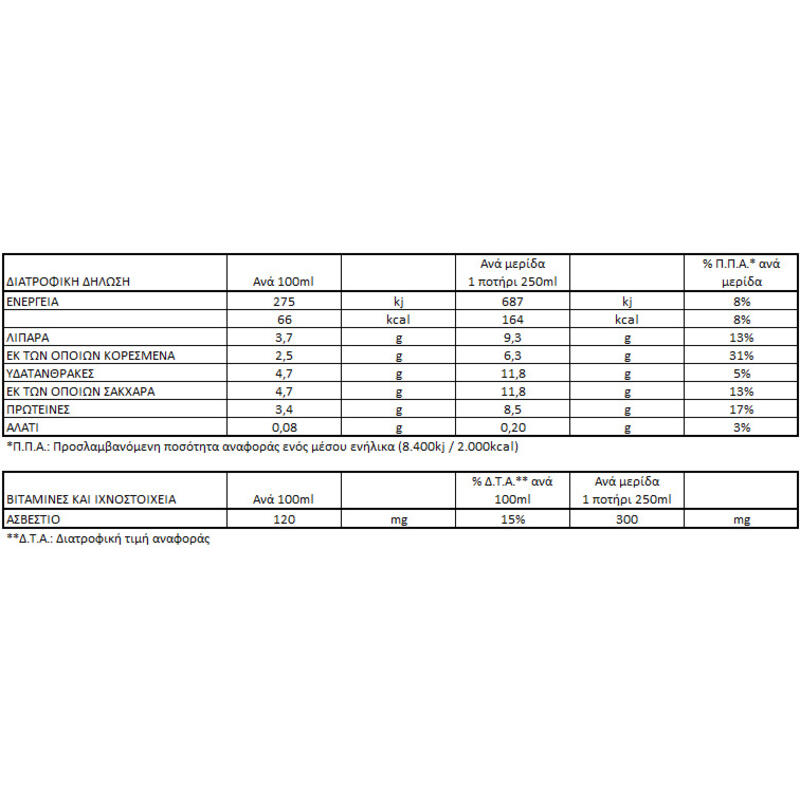 | ΔΙΑΤΡΟΦΙΚΗ ΔΗΛΩΣΗ | Ανά 100ml | | Ανά μερίδα 1 ποτήρι 250ml | | % Π.Π.Α.* ανά μερίδα |
|---|---|---|---|---|---|
| ΕΝΕΡΓΕΙΑ | 275 | kj | 687 | kj | 8% |
| | 66 | kcal | 164 | kcal | 8% |
| ΛΙΠΑΡΑ | 3,7 | g | 9,3 | g | 13% |
| ΕΚ ΤΩΝ ΟΠΟΙΩΝ ΚΟΡΕΣΜΕΝΑ | 2,5 | g | 6,3 | g | 31% |
| ΥΔΑΤΑΝΘΡΑΚΕΣ | 4,7 | g | 11,8 | g | 5% |
| ΕΚ ΤΩΝ ΟΠΟΙΩΝ ΣΑΚΧΑΡΑ | 4,7 | g | 11,8 | g | 13% |
| ΠΡΩΤΕΙΝΕΣ | 3,4 | g | 8,5 | g | 17% |
| ΑΛΑΤΙ | 0,08 | g | 0,20 | g | 3% |

*Π.Π.Α.: Προσλαμβανόμενη ποσότητα αναφοράς ενός μέσου ενήλικα (8.400kj / 2.000kcal)

| ΒΙΤΑΜΙΝΕΣ ΚΑΙ ΙΧΝΟΣΤΟΙΧΕΙΑ | Ανά 100ml | | % Δ.Τ.Α.** ανά 100ml | Ανά μερίδα 1 ποτήρι 250ml | |
|---|---|---|---|---|---|
| ΑΣΒΕΣΤΙΟ | 120 | mg | 15% | 300 | mg |

**Δ.Τ.Α.: Διατροφική τιμή αναφοράς